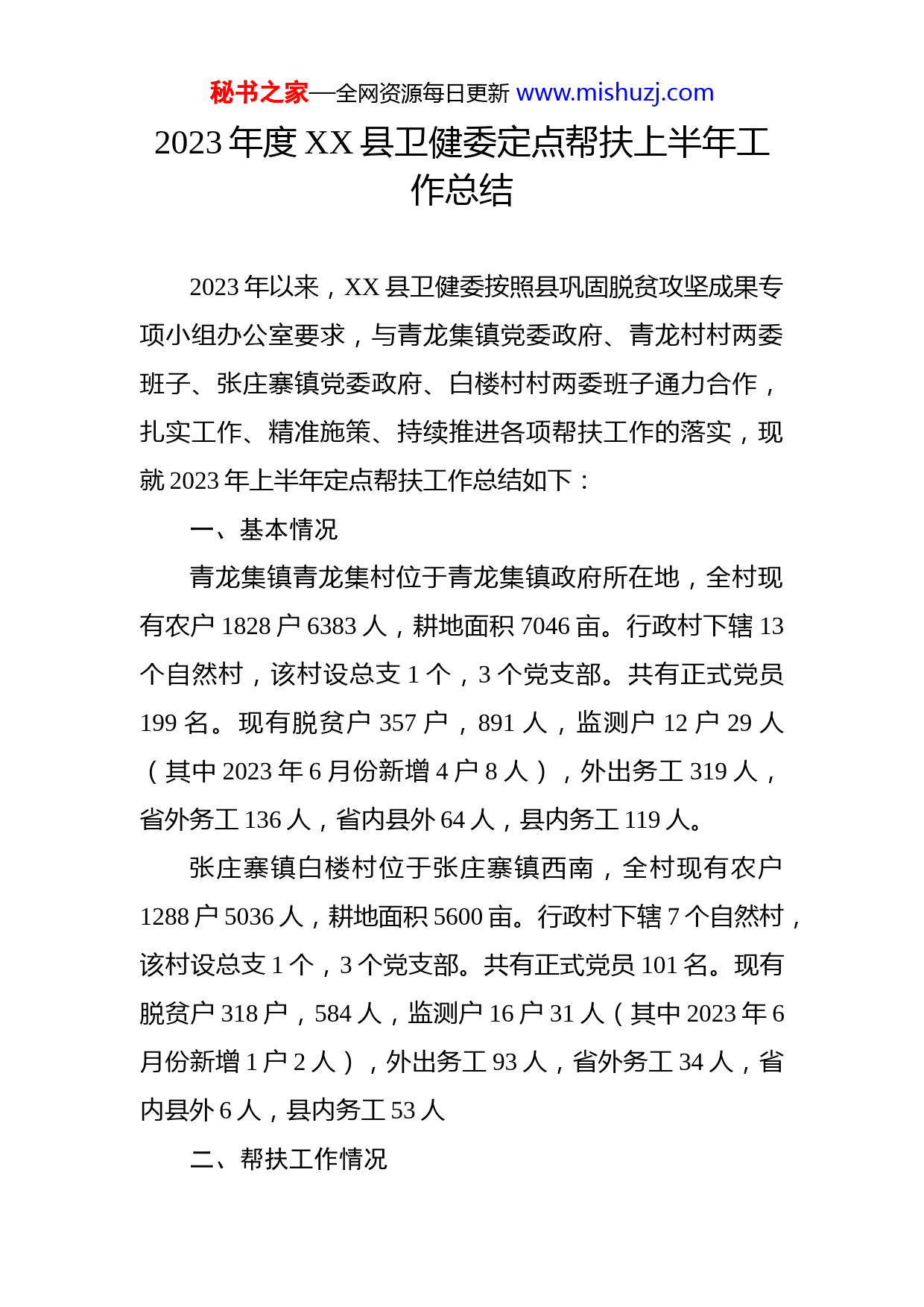 秘书之家—全网资源每日更新 www.mishuzj.com

2023 年度 XX 县卫健委定点帮扶上半年工作总结

2023 年以来，XX 县卫健委按照县巩固脱贫攻坚成果专项小组办公室要求，与青龙集镇党委政府、青龙村村两委班子、张庄寨镇党委政府、白楼村村两委班子通力合作，扎实工作、精准施策、持续推进各项帮扶工作的落实，现就 2023 年上半年定点帮扶工作总结如下：

一、基本情况

青龙集镇青龙集村位于青龙集镇政府所在地，全村现有农户 1828 户 6383 人，耕地面积 7046 亩。行政村下辖 13 个自然村，该村设总支 1 个，3 个党支部。共有正式党员 199 名。现有脱贫户 357 户，891 人，监测户 12 户 29 人（其中 2023 年 6 月份新增 4 户 8 人），外出务工 319 人，省外务工 136 人，省内县外 64 人，县内务工 119 人。

张庄寨镇白楼村位于张庄寨镇西南，全村现有农户 1288 户 5036 人，耕地面积 5600 亩。行政村下辖 7 个自然村，该村设总支 1 个，3 个党支部。共有正式党员 101 名。现有脱贫户 318 户，584 人，监测户 16 户 31 人（其中 2023 年 6 月份新增 1 户 2 人），外出务工 93 人，省外务工 34 人，省内县外 6 人，县内务工 53 人

二、帮扶工作情况